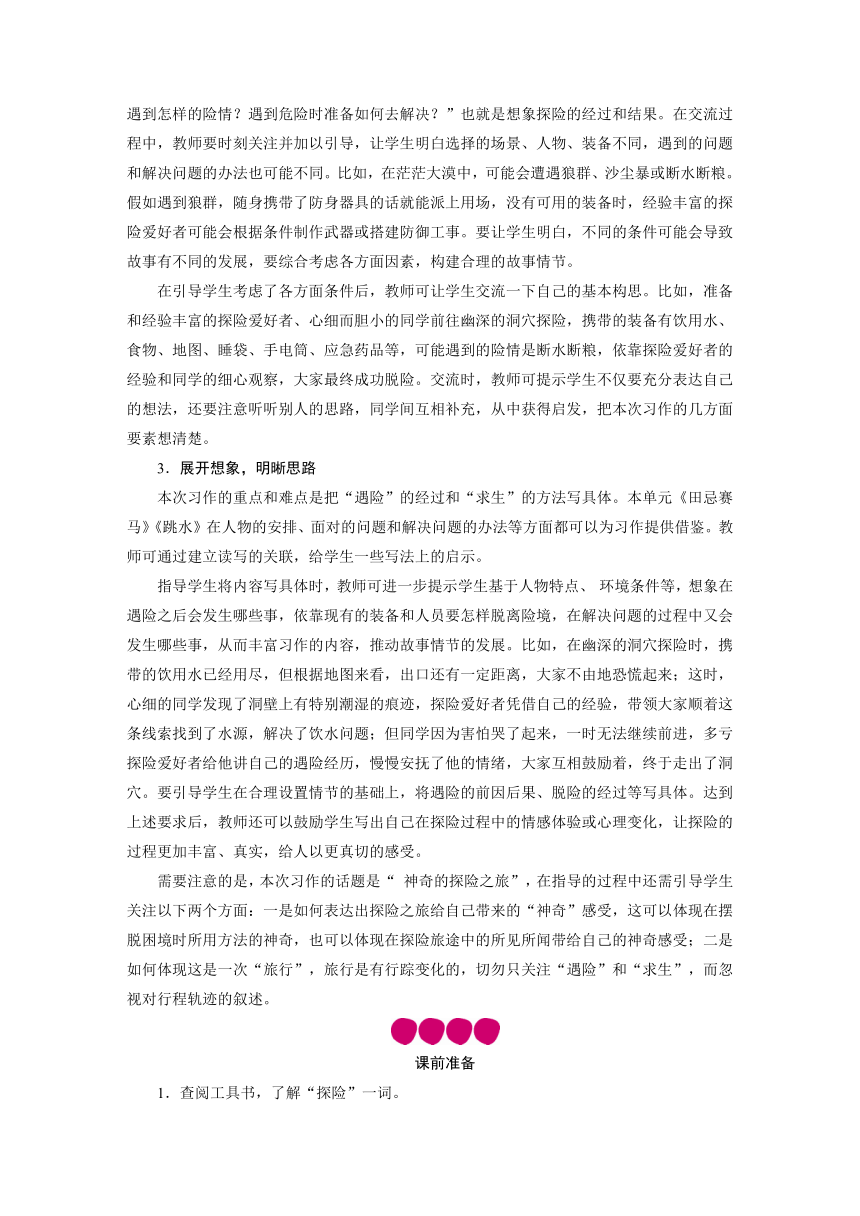 遇到怎样的险情？遇到危险时准备如何去解决？”也就是想象探险的经过和结果。在交流过程中，教师要时刻关注并加以引导，让学生明白选择的场景、人物、装备不同，遇到的问题和解决问题的办法也可能不同。比如，在茫茫大漠中，可能会遭遇狼群、沙尘暴或断水断粮。假如遇到狼群，随身携带了防身器具的话就能派上用场，没有可用的装备时，经验丰富的探险爱好者可能会根据条件制作武器或搭建防御工事。要让学生明白，不同的条件可能会导致故事有不同的发展，要综合考虑各方面因素，构建合理的故事情节。

在引导学生考虑了各方面条件后，教师可让学生交流一下自己的基本构思。比如，准备和经验丰富的探险爱好者、心细而胆小的同学前往幽深的洞穴探险，携带的装备有饮用水、食物、地图、睡袋、手电筒、应急药品等，可能遇到的险情是断水断粮，依靠探险爱好者的经验和同学的细心观察，大家最终成功脱险。交流时，教师可提示学生不仅要充分表达自己的想法，还要注意听听别人的思路，同学间互相补充，从中获得启发，把本次习作的几方面要素想清楚。

3．展开想象，明晰思路

本次习作的重点和难点是把“遇险”的经过和“求生”的方法写具体。本单元《田忌赛马》《跳水》在人物的安排、面对的问题和解决问题的办法等方面都可以为习作提供借鉴。教师可通过建立读写的关联，给学生一些写法上的启示。

指导学生将内容写具体时，教师可进一步提示学生基于人物特点、 环境条件等，想象在遇险之后会发生哪些事，依靠现有的装备和人员要怎样脱离险境，在解决问题的过程中又会发生哪些事，从而丰富习作的内容，推动故事情节的发展。比如，在幽深的洞穴探险时，携带的饮用水已经用尽，但根据地图来看，出口还有一定距离，大家不由地恐慌起来；这时，心细的同学发现了洞壁上有特别潮湿的痕迹，探险爱好者凭借自己的经验，带领大家顺着这条线索找到了水源，解决了饮水问题；但同学因为害怕哭了起来，一时无法继续前进，多亏探险爱好者给他讲自己的遇险经历，慢慢安抚了他的情绪，大家互相鼓励着，终于走出了洞穴。要引导学生在合理设置情节的基础上，将遇险的前因后果、脱险的经过等写具体。达到上述要求后，教师还可以鼓励学生写出自己在探险过程中的情感体验或心理变化，让探险的过程更加丰富、真实，给人以更真切的感受。

需要注意的是，本次习作的话题是“ 神奇的探险之旅”，在指导的过程中还需引导学生关注以下两个方面：一是如何表达出探险之旅给自己带来的“神奇”感受，这可以体现在摆脱困境时所用方法的神奇，也可以体现在探险旅途中的所见所闻带给自己的神奇感受；二是如何体现这是一次“旅行”，旅行是有行踪变化的，切勿只关注“遇险”和“求生”，而忽视对行程轨迹的叙述。

课前准备

1．查阅工具书，了解“探险”一词。